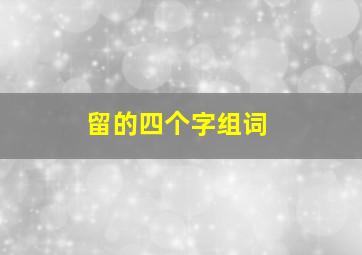 留的四个字组词